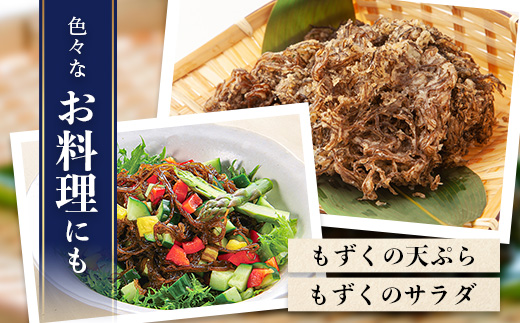 色々な
お料理にも

もずくの天ぷら
もずくのサラダ